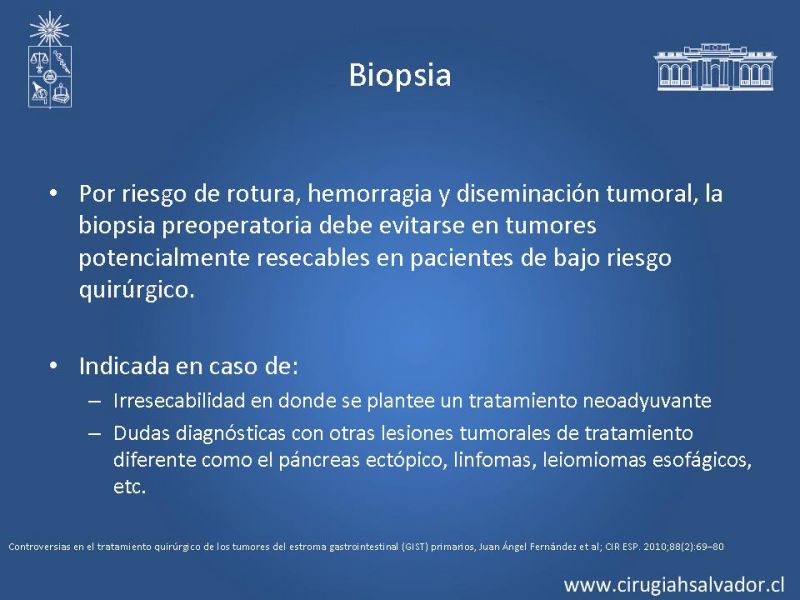 Biopsia

• Por riesgo de rotura, hemorragia y diseminación tumoral, la biopsia preoperatoria debe evitarse en tumores potencialmente resecables en pacientes de bajo riesgo quirúrgico.

• Indicada en caso de:
– Irresecabilidad en donde se plantee un tratamiento neoadyuvante
– Dudas diagnósticas con otras lesiones tumorales de tratamiento diferente como el páncreas ectópico, linfomas, leiomiomas esofágicos, etc.

Controversias en el tratamiento quirúrgico de los tumores del estroma gastrointestinal (GIST) primarios, Juan Ángel Fernández et al; CIR ESP. 2010;88(2):69–80

www.cirugiahsalvador.cl